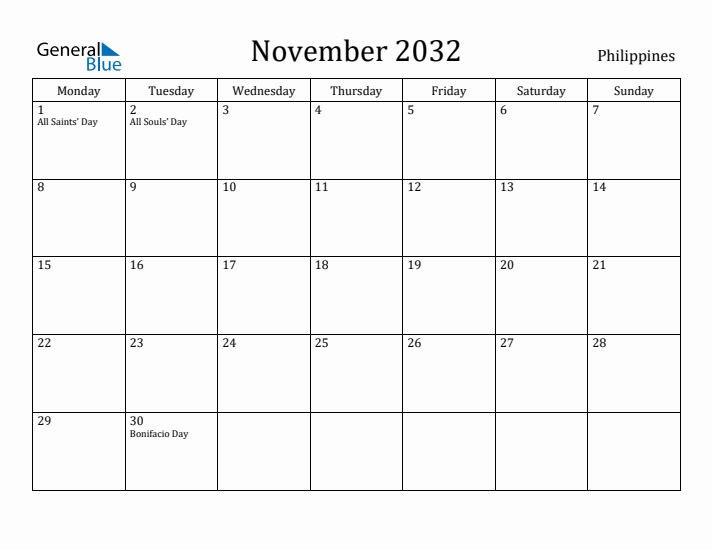 General Blue

November 2032

Philippines

| Monday | Tuesday | Wednesday | Thursday | Friday | Saturday | Sunday |
|---|---|---|---|---|---|---|
| 1 All Saints' Day | 2 All Souls' Day | 3 | 4 | 5 | 6 | 7 |
| 8 | 9 | 10 | 11 | 12 | 13 | 14 |
| 15 | 16 | 17 | 18 | 19 | 20 | 21 |
| 22 | 23 | 24 | 25 | 26 | 27 | 28 |
| 29 | 30 Bonifacio Day | | | | | |